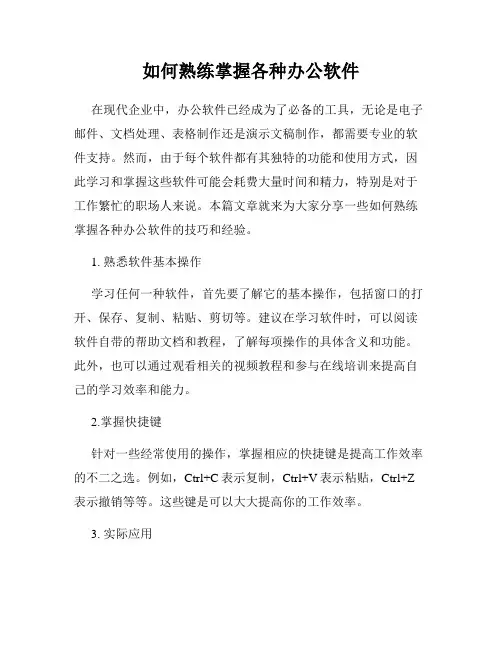 如何熟练掌握各种办公软件

在现代企业中，办公软件已经成为了必备的工具，无论是电子邮件、文档处理、表格制作还是演示文稿制作，都需要专业的软件支持。然而，由于每个软件都有其独特的功能和使用方式，因此学习和掌握这些软件可能会耗费大量时间和精力，特别是对于工作繁忙的职场人来说。本篇文章就来为大家分享一些如何熟练掌握各种办公软件的技巧和经验。

1. 熟悉软件基本操作

学习任何一种软件，首先要了解它的基本操作，包括窗口的打开、保存、复制、粘贴、剪切等。建议在学习软件时，可以阅读软件自带的帮助文档和教程，了解每项操作的具体含义和功能。此外，也可以通过观看相关的视频教程和参与在线培训来提高自己的学习效率和能力。

2.掌握快捷键

针对一些经常使用的操作，掌握相应的快捷键是提高工作效率的不二之选。例如，Ctrl+C 表示复制，Ctrl+V 表示粘贴，Ctrl+Z 表示撤销等等。这些键是可以大大提高你的工作效率。

3. 实际应用